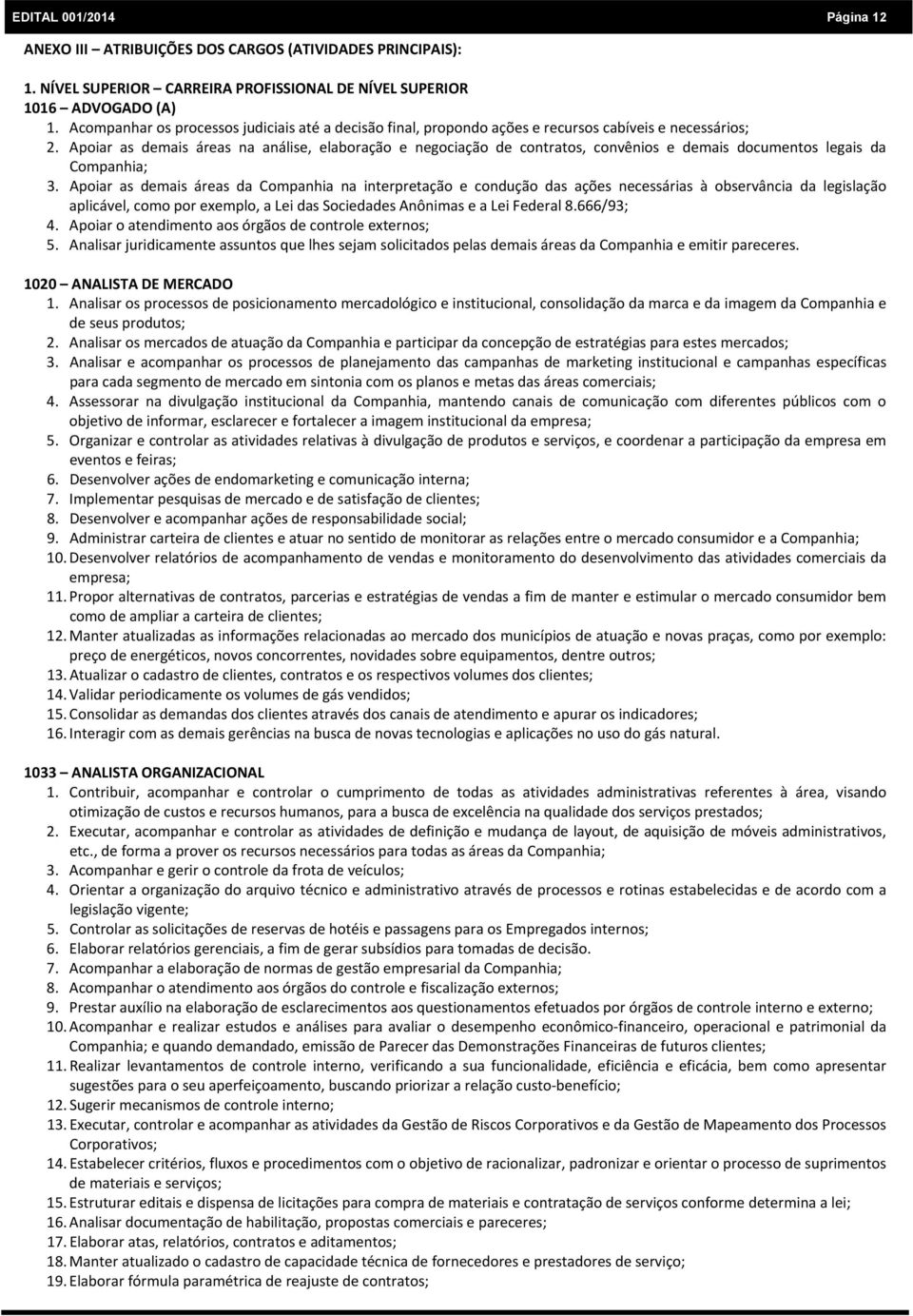 EDITAL 001/2014 Página 12

ANEXO III – ATRIBUIÇÕES DOS CARGOS (ATIVIDADES PRINCIPAIS):

1. NÍVEL SUPERIOR – CARREIRA PROFISSIONAL DE NÍVEL SUPERIOR
1016 – ADVOGADO (A)
1. Acompanhar os processos judiciais até a decisão final, propondo ações e recursos cabíveis e necessários;
2. Apoiar as demais áreas na análise, elaboração e negociação de contratos, convênios e demais documentos legais da Companhia;
3. Apoiar as demais áreas da Companhia na interpretação e condução das ações necessárias à observância da legislação aplicável, como por exemplo, a Lei das Sociedades Anônimas e a Lei Federal 8.666/93;
4. Apoiar o atendimento aos órgãos de controle externos;
5. Analisar juridicamente assuntos que lhes sejam solicitados pelas demais áreas da Companhia e emitir pareceres.

1020 – ANALISTA DE MERCADO
1. Analisar os processos de posicionamento mercadológico e institucional, consolidação da marca e da imagem da Companhia e de seus produtos;
2. Analisar os mercados de atuação da Companhia e participar da concepção de estratégias para estes mercados;
3. Analisar e acompanhar os processos de planejamento das campanhas de marketing institucional e campanhas específicas para cada segmento de mercado em sintonia com os planos e metas das áreas comerciais;
4. Assessorar na divulgação institucional da Companhia, mantendo canais de comunicação com diferentes públicos com o objetivo de informar, esclarecer e fortalecer a imagem institucional da empresa;
5. Organizar e controlar as atividades relativas à divulgação de produtos e serviços, e coordenar a participação da empresa em eventos e feiras;
6. Desenvolver ações de endomarketing e comunicação interna;
7. Implementar pesquisas de mercado e de satisfação de clientes;
8. Desenvolver e acompanhar ações de responsabilidade social;
9. Administrar carteira de clientes e atuar no sentido de monitorar as relações entre o mercado consumidor e a Companhia;
10. Desenvolver relatórios de acompanhamento de vendas e monitoramento do desenvolvimento das atividades comerciais da empresa;
11. Propor alternativas de contratos, parcerias e estratégias de vendas a fim de manter e estimular o mercado consumidor bem como de ampliar a carteira de clientes;
12. Manter atualizadas as informações relacionadas ao mercado dos municípios de atuação e novas praças, como por exemplo: preço de energéticos, novos concorrentes, novidades sobre equipamentos, dentre outros;
13. Atualizar o cadastro de clientes, contratos e os respectivos volumes dos clientes;
14. Validar periodicamente os volumes de gás vendidos;
15. Consolidar as demandas dos clientes através dos canais de atendimento e apurar os indicadores;
16. Interagir com as demais gerências na busca de novas tecnologias e aplicações no uso do gás natural.

1033 – ANALISTA ORGANIZACIONAL
1. Contribuir, acompanhar e controlar o cumprimento de todas as atividades administrativas referentes à área, visando otimização de custos e recursos humanos, para a busca de excelência na qualidade dos serviços prestados;
2. Executar, acompanhar e controlar as atividades de definição e mudança de layout, de aquisição de móveis administrativos, etc., de forma a prover os recursos necessários para todas as áreas da Companhia;
3. Acompanhar e gerir o controle da frota de veículos;
4. Orientar a organização do arquivo técnico e administrativo através de processos e rotinas estabelecidas e de acordo com a legislação vigente;
5. Controlar as solicitações de reservas de hotéis e passagens para os Empregados internos;
6. Elaborar relatórios gerenciais, a fim de gerar subsídios para tomadas de decisão.
7. Acompanhar a elaboração de normas de gestão empresarial da Companhia;
8. Acompanhar o atendimento aos órgãos do controle e fiscalização externos;
9. Prestar auxílio na elaboração de esclarecimentos aos questionamentos efetuados por órgãos de controle interno e externo;
10. Acompanhar e realizar estudos e análises para avaliar o desempenho econômico-financeiro, operacional e patrimonial da Companhia; e quando demandado, emissão de Parecer das Demonstrações Financeiras de futuros clientes;
11. Realizar levantamentos de controle interno, verificando a sua funcionalidade, eficiência e eficácia, bem como apresentar sugestões para o seu aperfeiçoamento, buscando priorizar a relação custo-benefício;
12. Sugerir mecanismos de controle interno;
13. Executar, controlar e acompanhar as atividades da Gestão de Riscos Corporativos e da Gestão de Mapeamento dos Processos Corporativos;
14. Estabelecer critérios, fluxos e procedimentos com o objetivo de racionalizar, padronizar e orientar o processo de suprimentos de materiais e serviços;
15. Estruturar editais e dispensa de licitações para compra de materiais e contratação de serviços conforme determina a lei;
16. Analisar documentação de habilitação, propostas comerciais e pareceres;
17. Elaborar atas, relatórios, contratos e aditamentos;
18. Manter atualizado o cadastro de capacidade técnica de fornecedores e prestadores de serviço;
19. Elaborar fórmula paramétrica de reajuste de contratos;